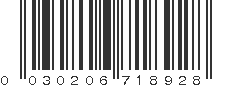 0 030206 718928